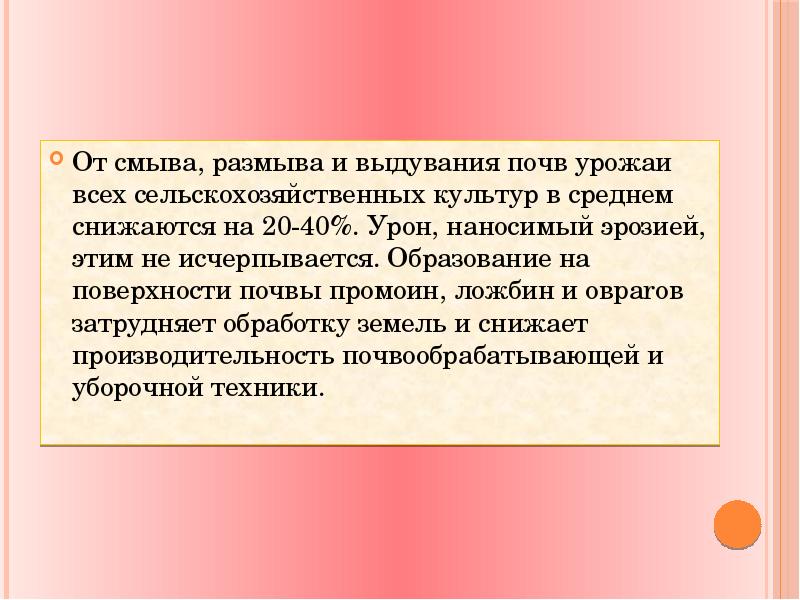 От смыва, размыва и выдувания почв урожаи всех сельскохозяйственных культур в среднем снижаются на 20-40%. Урон, наносимый эрозией, этим не исчерпывается. Образование на поверхности почвы промоин, ложбин и оврагов затрудняет обработку земель и снижает производительность почвообрабатывающей и уборочной техники.